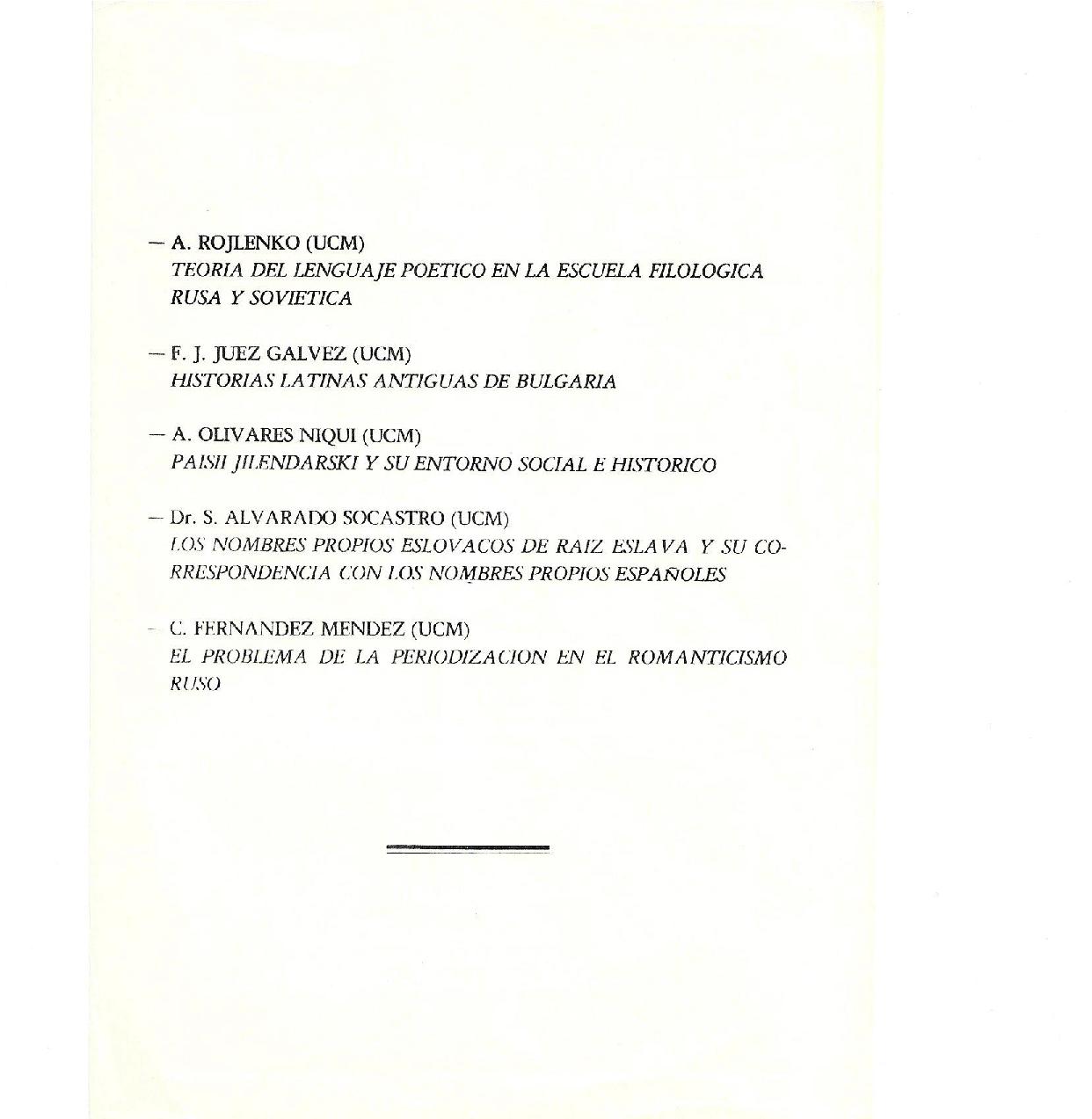 — A. ROJLENKO (UCM)
TEORIA DEL LENGUAJE POETICO EN LA ESCUELA FILOLOGICA RUSA Y SOVIETICA

— F. J. JUEZ GALVEZ (UCM)
HISTORIAS LATINAS ANTIGUAS DE BULGARIA

— A. OLIVARES NIQUI (UCM)
PAISII JILENDARSKI Y SU ENTORNO SOCIAL E HISTORICO

— Dr. S. ALVARADO SOCASTRO (UCM)
LOS NOMBRES PROPIOS ESLOVACOS DE RAIZ ESLAVA Y SU CORRESPONDENCIA CON LOS NOMBRES PROPIOS ESPAÑOLES

— C. FERNANDEZ MENDEZ (UCM)
EL PROBLEMA DE LA PERIODIZACION EN EL ROMANTICISMO RUSO